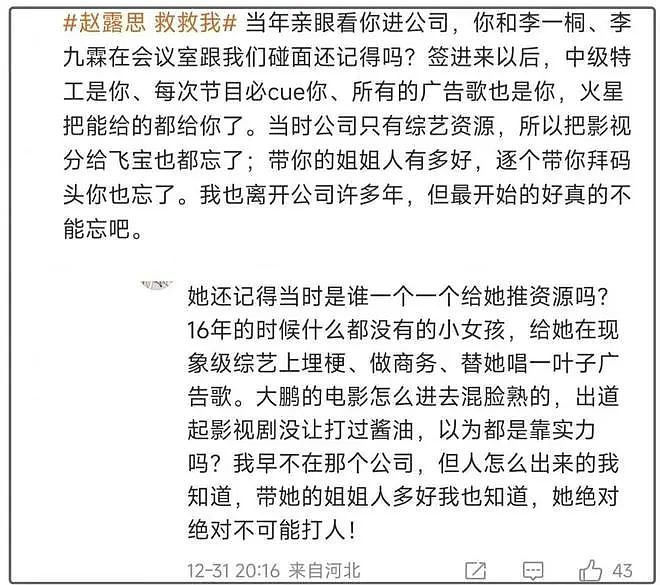 #赵露思 救救我# 当年亲眼看你进公司，你和李一桐、李九霖在会议室跟我们碰面还记得吗？签进来以后，中级特工是你、每次节目必cue你、所有的广告歌也是你，火星把能给的都给你了。当时公司只有综艺资源，所以把影视分给飞宝也都忘了；带你的姐姐人有多好，逐个带你拜码头你也忘了。我也离开公司许多年，但最开始的好真的不能忘吧。

她还记得当时是谁一个一个给她推资源吗？16年的时候什么都没有的小女孩，给她在现象级综艺上埋梗、做商务、替她唱一叶子广告歌。大鹏的电影怎么进去混脸熟的，出道起影视剧没让打过酱油，以为都是靠实力吗？我早不在那个公司，但人怎么出来的我知道，带她的姐姐人多好我也知道，她绝对绝对不可能打人！

12-31 20:16 来自河北 43